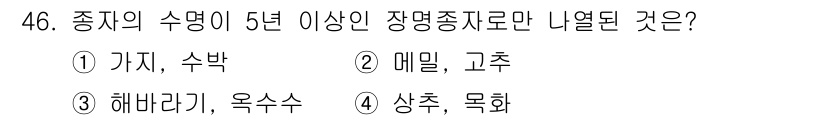 46. 종자의 수명이 5년 이상인 장명종자로만 나열된 것은?

① 가지, 수박
② 메밀, 고추
③ 해바라기, 옥수수
④ 상추, 목화